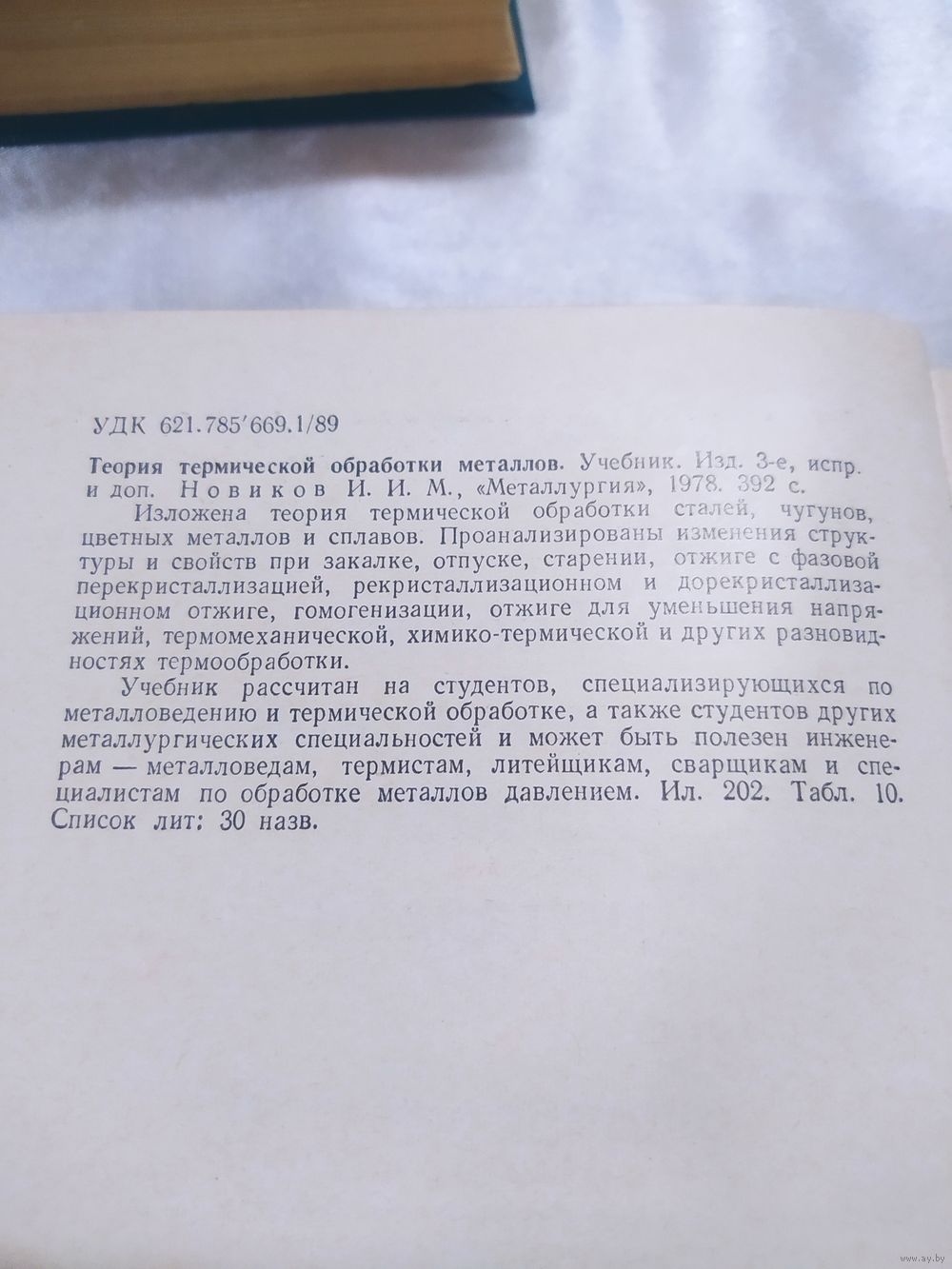 УДК 621.785'669.1/89

Теория термической обработки металлов. Учебник. Изд. 3-е, испр. и доп. Новиков И. И. М., «Металлургия», 1978. 392 с.

Изложена теория термической обработки сталей, чугунов, цветных металлов и сплавов. Проанализированы изменения структуры и свойств при закалке, отпуске, старении, отжиге с фазовой перекристаллизацией, рекристаллизационном и дорекристаллизационном отжиге, гомогенизации, отжиге для уменьшения напряжений, термомеханической, химико-термической и других разновидностях термообработки.

Учебник рассчитан на студентов, специализирующихся по металловедению и термической обработке, а также студентов других металлургических специальностей и может быть полезен инженерам — металловедам, термистам, литейщикам, сварщикам и специалистам по обработке металлов давлением. Ил. 202. Табл. 10. Список лит: 30 назв.

www.ay.by